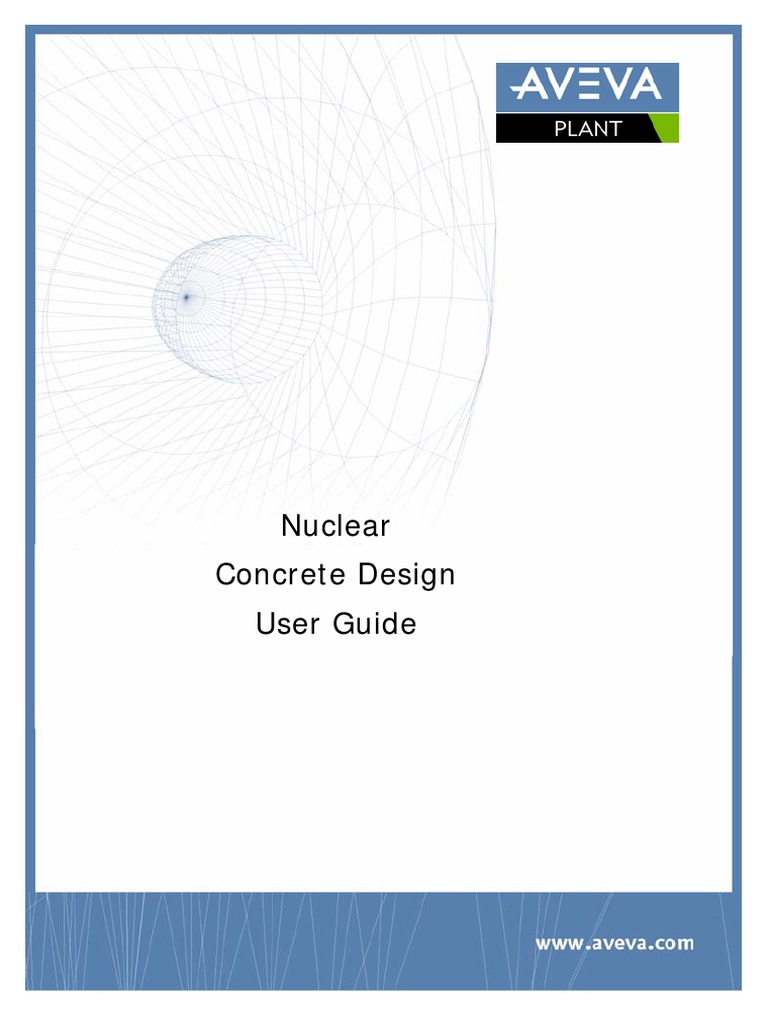 AVEVA
PLANT

Nuclear
Concrete Design
User Guide

www.aveva.com